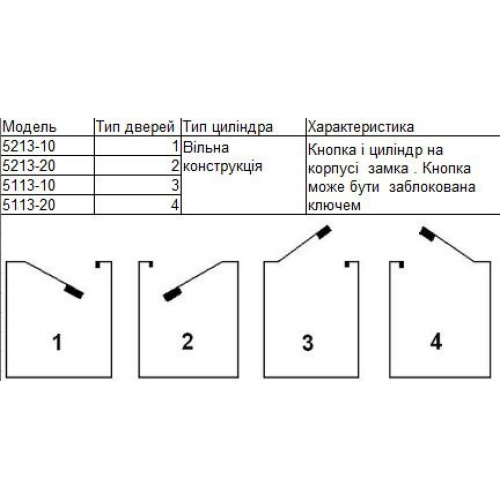 | Модель | Тип дверей | Тип циліндра | Характеристика |
|---|---|---|---|
| 5213-10 | 1 | Вільна конструкція | Кнопка і циліндр на корпусі замка . Кнопка може бути заблокована ключем |
| 5213-20 | 2 | | |
| 5113-10 | 3 | | |
| 5113-20 | 4 | | |

1

2

3

4